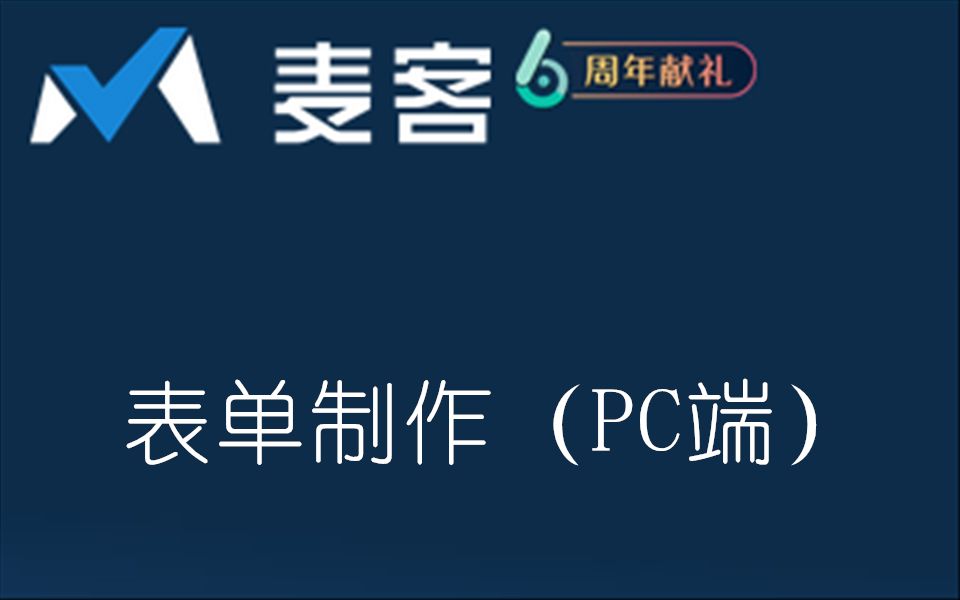 麦客 6 周年献礼

表单制作（PC端）